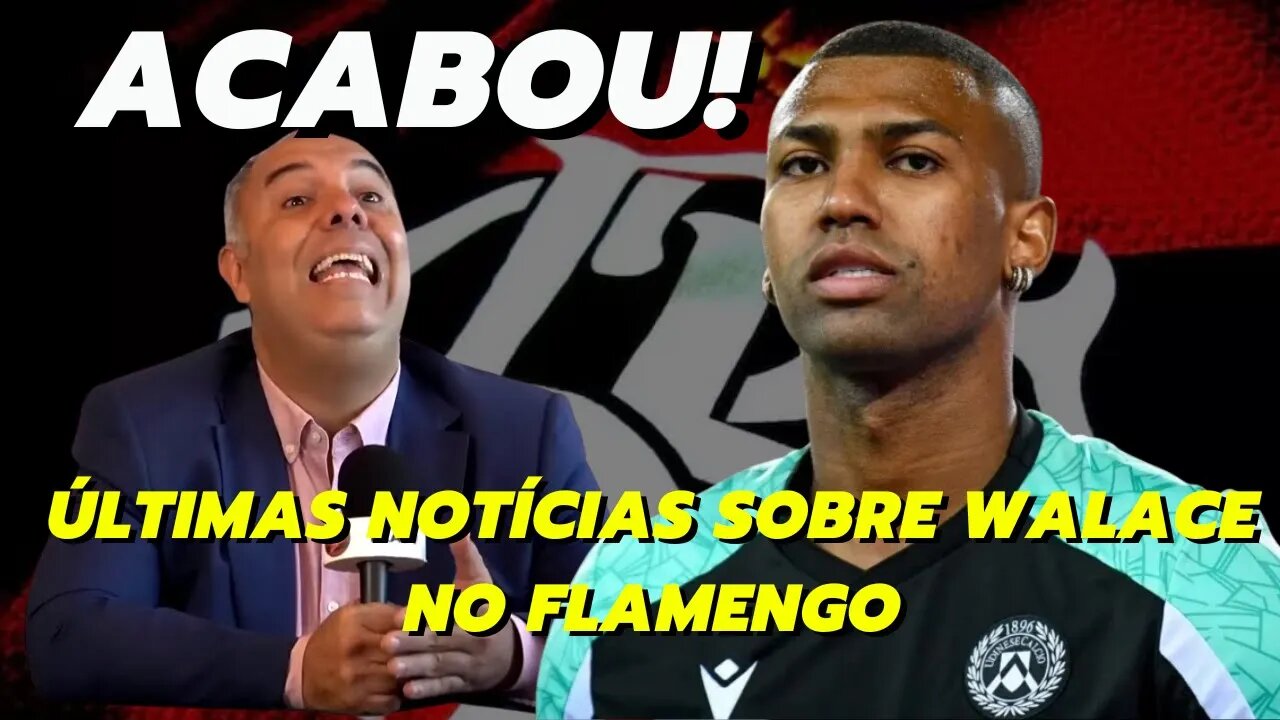 ACABOU!

ÚLTIMAS NOTÍCIAS SOBRE WALACE NO FLAMENGO

1896 UDINESE CALCIO